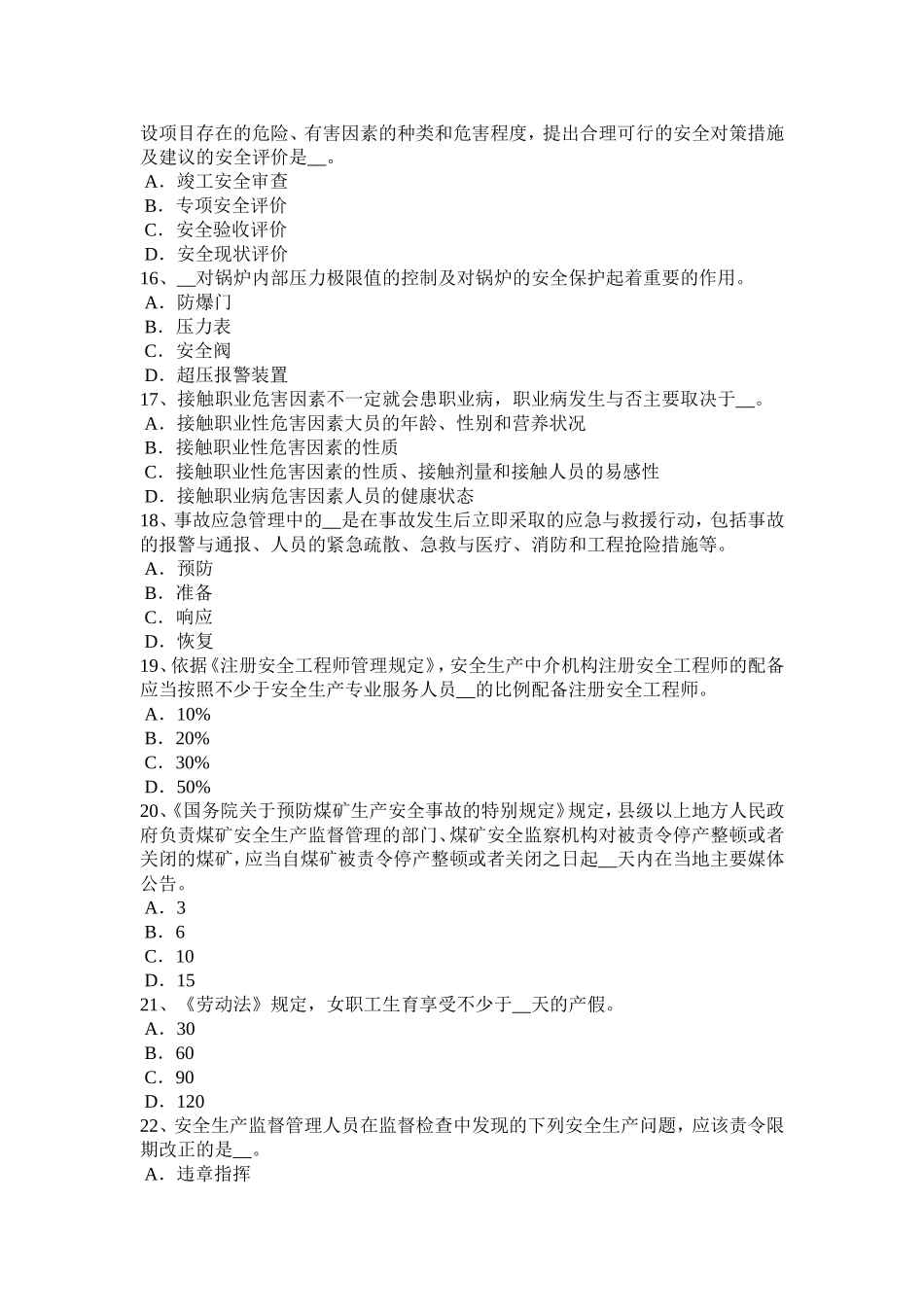 设项目存在的危险、有害因素的种类和危害程度，提出合理可行的安全对策措施及建议的安全评价是__。
A．竣工安全审查
B．专项安全评价
C．安全验收评价
D．安全现状评价
16、__对锅炉内部压力极限值的控制及对锅炉的安全保护起着重要的作用。
A．防爆门
B．压力表
C．安全阀
D．超压报警装置
17、接触职业危害因素不一定就会患职业病，职业病发生与否主要取决于__。
A．接触职业性危害因素大员的年龄、性别和营养状况
B．接触职业性危害因素的性质
C．接触职业性危害因素的性质、接触剂量和接触人员的易感性
D．接触职业病危害因素人员的健康状态
18、事故应急管理中的__是在事故发生后立即采取的应急与救援行动，包括事故的报警与通报、人员的紧急疏散、急救与医疗、消防和工程抢险措施等。
A．预防
B．准备
C．响应
D．恢复
19、依据《注册安全工程师管理规定》，安全生产中介机构注册安全工程师的配备应当按照不少于安全生产专业服务人员__的比例配备注册安全工程师。
A．10%
B．20%
C．30%
D．50%
20、《国务院关于预防煤矿生产安全事故的特别规定》规定，县级以上地方人民政府负责煤矿安全生产监督管理的部门、煤矿安全监察机构对被责令停产整顿或者关闭的煤矿，应当自煤矿被责令停产整顿或者关闭之日起__天内在当地主要媒体公告。
A．3
B．6
C．10
D．15
21、《劳动法》规定，女职工生育享受不少于__天的产假。
A．30
B．60
C．90
D．120
22、安全生产监督管理人员在监督检查中发现的下列安全生产问题，应该责令限期改正的是__。
A．违章指挥